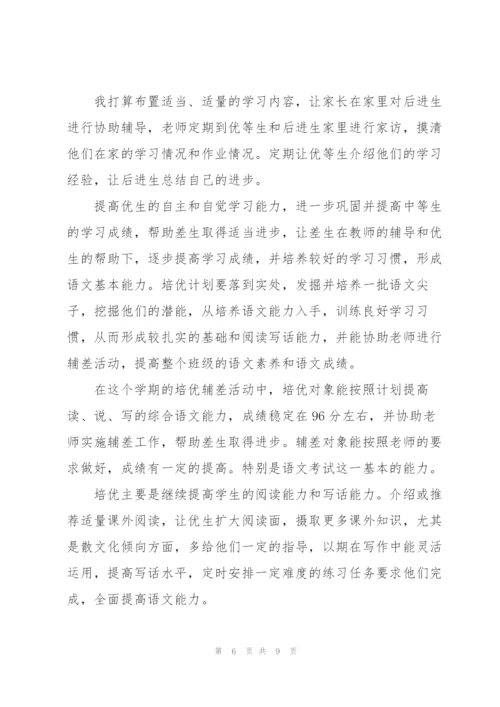 我打算布置适当、适量的学习内容，让家长在家里对后进生进行协助辅导，老师定期到优等生和后进生家里进行家访，摸清他们在家的学习情况和作业情况。定期让优等生介绍他们的学习经验，让后进生总结自己的进步。

提高优生的自主和自觉学习能力，进一步巩固并提高中等生的学习成绩，帮助差生取得适当进步，让差生在教师的辅导和优生的帮助下，逐步提高学习成绩，并培养较好的学习习惯，形成语文基本能力。培优计划要落到实处，发掘并培养一批语文尖子，挖掘他们的潜能，从培养语文能力入手，训练良好学习习惯，从而形成较扎实的基础和阅读写话能力，并能协助老师进行辅差活动，提高整个班级的语文素养和语文成绩。

在这个学期的培优辅差活动中，培优对象能按照计划提高读、说、写的综合语文能力，成绩稳定在96分左右，并协助老师实施辅差工作，帮助差生取得进步。辅差对象能按照老师的要求做好，成绩有一定的提高。特别是语文考试这一基本的能力。

培优主要是继续提高学生的阅读能力和写话能力。介绍或推荐适量课外阅读，让优生扩大阅读面，摄取更多课外知识，尤其是散文化倾向方面，多给他们一定的指导，以期在写作中能灵活运用，提高写话水平，定时安排一定难度的练习任务要求他们完成，全面提高语文能力。

第 6 页 共 9 页